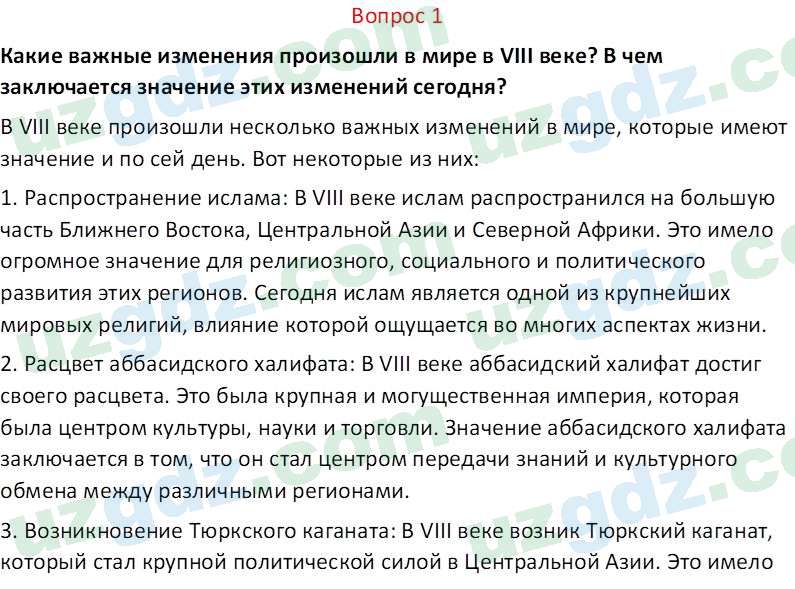 Вопрос 1

Какие важные изменения произошли в мире в VIII веке? В чем заключается значение этих изменений сегодня?

В VIII веке произошли несколько важных изменений в мире, которые имеют значение и по сей день. Вот некоторые из них:

1. Распространение ислама: В VIII веке ислам распространился на большую часть Ближнего Востока, Центральной Азии и Северной Африки. Это имело огромное значение для религиозного, социального и политического развития этих регионов. Сегодня ислам является одной из крупнейших мировых религий, влияние которой ощущается во многих аспектах жизни.

2. Расцвет аббасидского халифата: В VIII веке аббасидский халифат достиг своего расцвета. Это была крупная и могущественная империя, которая была центром культуры, науки и торговли. Значение аббасидского халифата заключается в том, что он стал центром передачи знаний и культурного обмена между различными регионами.

3. Возникновение Тюркского каганата: В VIII веке возник Тюркский каганат, который стал крупной политической силой в Центральной Азии. Это имело

uzgdz.com